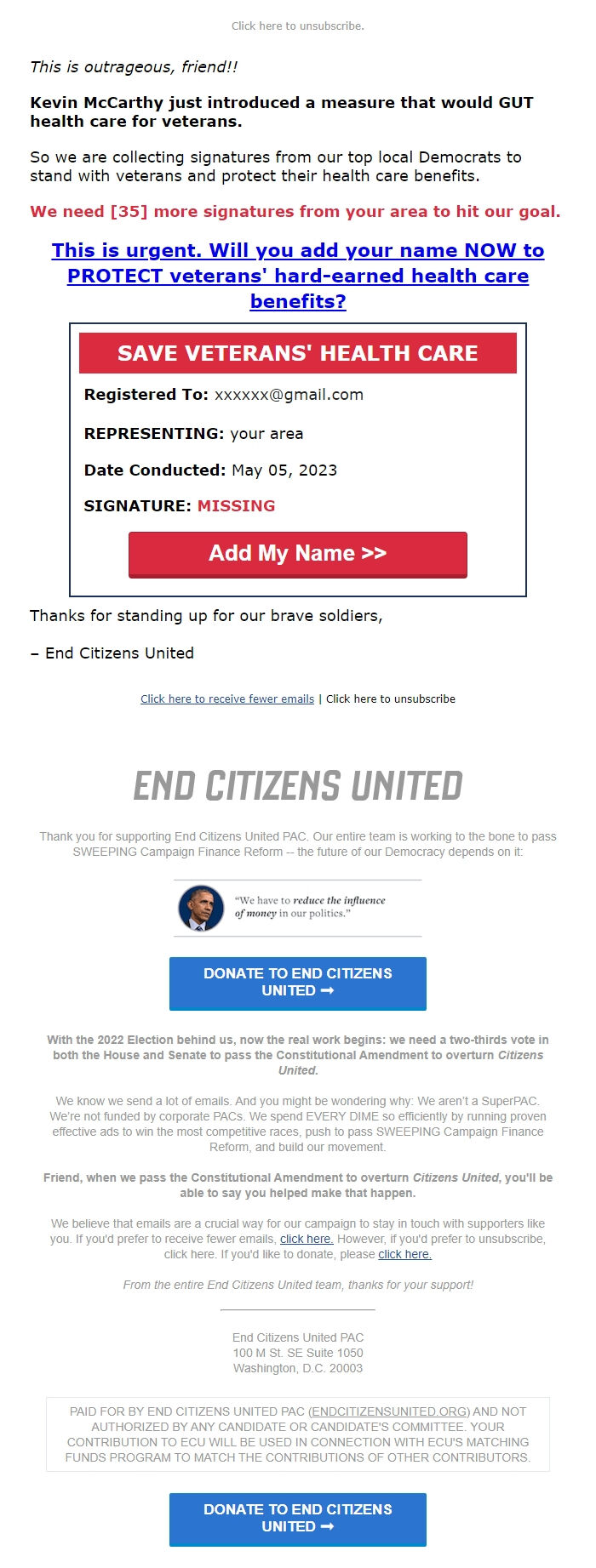 Click here to unsubscribe.

This is outrageous, friend!!

Kevin McCarthy just introduced a measure that would GUT health care for veterans.

So we are collecting signatures from our top local Democrats to stand with veterans and protect their health care benefits.

We need [35] more signatures from your area to hit our goal.

This is urgent. Will you add your name NOW to PROTECT veterans' hard-earned health care benefits?

SAVE VETERANS' HEALTH CARE

Registered To: xxxxxx@gmail.com

REPRESENTING: your area

Date Conducted: May 05, 2023

SIGNATURE: MISSING

Add My Name >>

Thanks for standing up for our brave soldiers,

– End Citizens United

Click here to receive fewer emails | Click here to unsubscribe

END CITIZENS UNITED

Thank you for supporting End Citizens United PAC. Our entire team is working to the bone to pass SWEEPING Campaign Finance Reform -- the future of our Democracy depends on it:

"We have to reduce the influence of money in our politics."

DONATE TO END CITIZENS UNITED ➞

With the 2022 Election behind us, now the real work begins: we need a two-thirds vote in both the House and Senate to pass the Constitutional Amendment to overturn Citizens United.

We know we send a lot of emails. And you might be wondering why: We aren't a SuperPAC. We're not funded by corporate PACs. We spend EVERY DIME so efficiently by running proven effective ads to win the most competitive races, push to pass SWEEPING Campaign Finance Reform, and build our movement.

Friend, when we pass the Constitutional Amendment to overturn Citizens United, you'll be able to say you helped make that happen.

We believe that emails are a crucial way for our campaign to stay in touch with supporters like you. If you'd prefer to receive fewer emails, click here. However, if you'd prefer to unsubscribe, click here. If you'd like to donate, please click here.

From the entire End Citizens United team, thanks for your support!

End Citizens United PAC
100 M St. SE Suite 1050
Washington, D.C. 20003

PAID FOR BY END CITIZENS UNITED PAC (ENDCITIZENSUNITED.ORG) AND NOT AUTHORIZED BY ANY CANDIDATE OR CANDIDATE'S COMMITTEE. YOUR CONTRIBUTION TO ECU WILL BE USED IN CONNECTION WITH ECU'S MATCHING FUNDS PROGRAM TO MATCH THE CONTRIBUTIONS OF OTHER CONTRIBUTORS.

DONATE TO END CITIZENS UNITED ➞